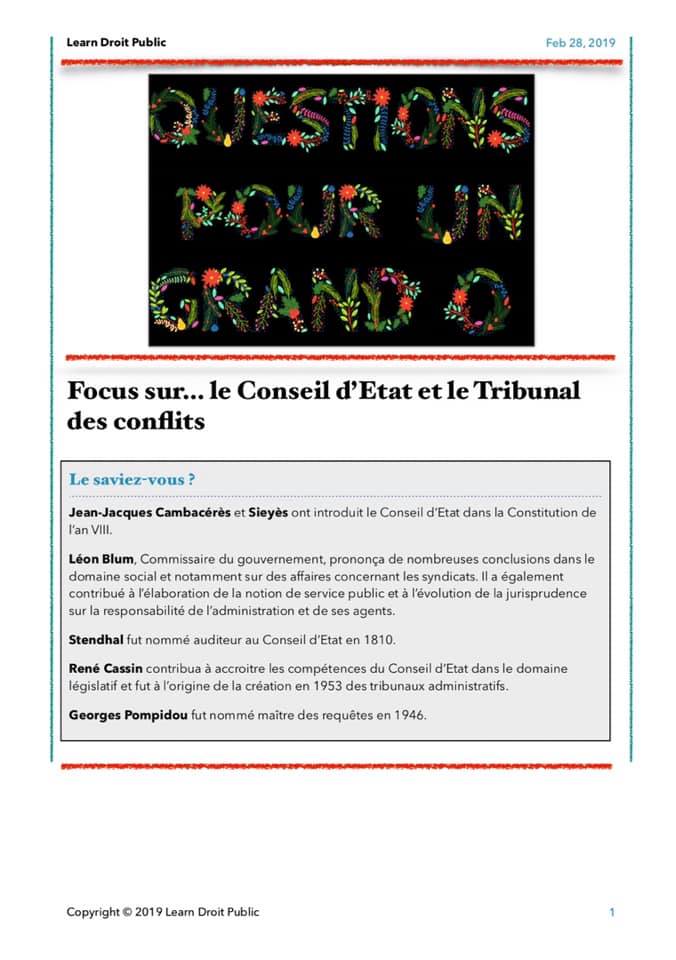 Learn Droit Public

Feb 28, 2019

QUESTIONS POUR UN GRAND O

Focus sur... le Conseil d'Etat et le Tribunal des conflits

Le saviez-vous ?

Jean-Jacques Cambacérès et Sieyès ont introduit le Conseil d'Etat dans la Constitution de l'an VIII.

Léon Blum, Commissaire du gouvernement, prononça de nombreuses conclusions dans le domaine social et notamment sur des affaires concernant les syndicats. Il a également contribué à l'élaboration de la notion de service public et à l'évolution de la jurisprudence sur la responsabilité de l'administration et de ses agents.

Stendhal fut nommé auditeur au Conseil d'Etat en 1810.

René Cassin contribua à accroitre les compétences du Conseil d'Etat dans le domaine législatif et fut à l'origine de la création en 1953 des tribunaux administratifs.

Georges Pompidou fut nommé maître des requêtes en 1946.

Copyright © 2019 Learn Droit Public

1